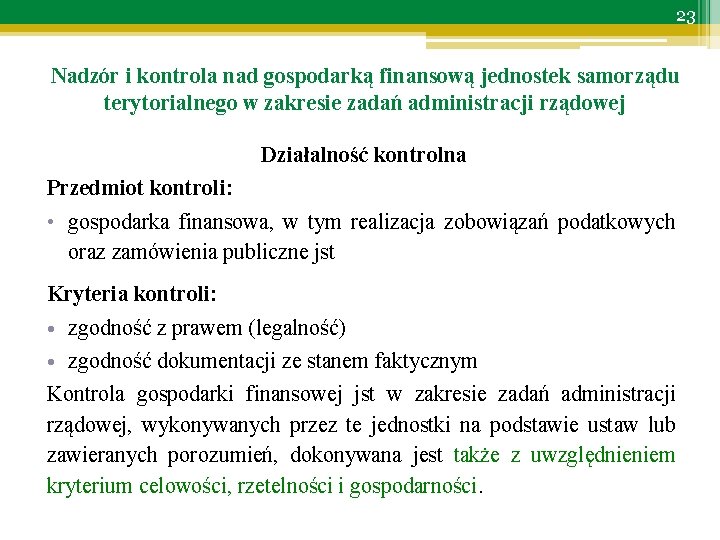 23

Nadzór i kontrola nad gospodarką finansową jednostek samorządu terytorialnego w zakresie zadań administracji rządowej

Działalność kontrolna

Przedmiot kontroli:

• gospodarka finansowa, w tym realizacja zobowiązań podatkowych oraz zamówienia publiczne jst

Kryteria kontroli:

• zgodność z prawem (legalność)
• zgodność dokumentacji ze stanem faktycznym

Kontrola gospodarki finansowej jst w zakresie zadań administracji rządowej, wykonywanych przez te jednostki na podstawie ustaw lub zawieranych porozumień, dokonywana jest także z uwzględnieniem kryterium celowości, rzetelności i gospodarności.